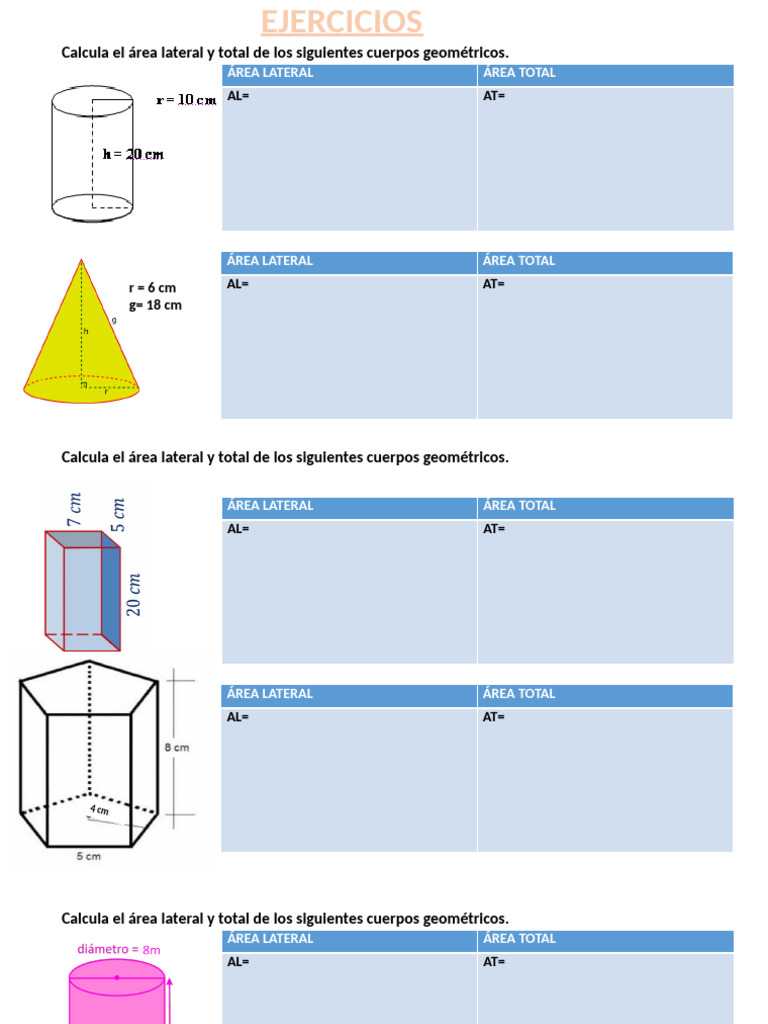 EJERCICIOS

Calcula el área lateral y total de los siguientes cuerpos geométricos.

r = 10 cm

h = 20 cm

| ÁREA LATERAL | ÁREA TOTAL |
|---|---|
| AL= | AT= |

r = 6 cm
g= 18 cm

g

h

r

| ÁREA LATERAL | ÁREA TOTAL |
|---|---|
| AL= | AT= |

Calcula el área lateral y total de los siguientes cuerpos geométricos.

7 cm

5 cm

20 cm

| ÁREA LATERAL | ÁREA TOTAL |
|---|---|
| AL= | AT= |

8 cm

4 cm

5 cm

| ÁREA LATERAL | ÁREA TOTAL |
|---|---|
| AL= | AT= |

Calcula el área lateral y total de los siguientes cuerpos geométricos.

diámetro = 8m

| ÁREA LATERAL | ÁREA TOTAL |
|---|---|
| AL= | AT= |